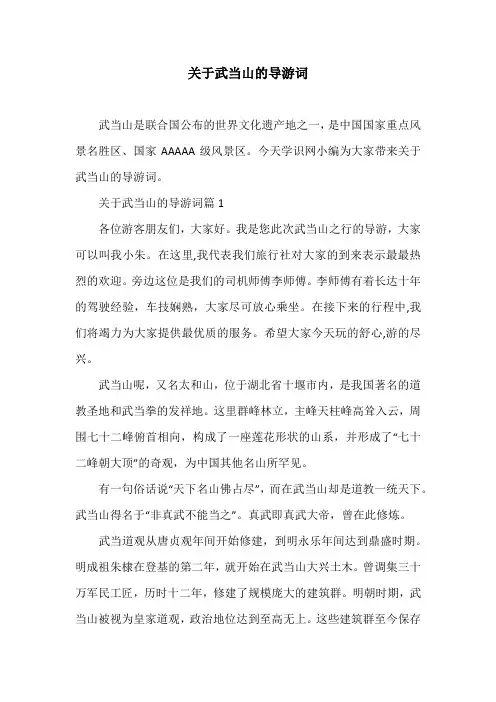 关于武当山的导游词

武当山是联合国公布的世界文化遗产地之一，是中国国家重点风景名胜区、国家 AAAAA 级风景区。今天学识网小编为大家带来关于武当山的导游词。

关于武当山的导游词篇 1

各位游客朋友们，大家好。我是您此次武当山之行的导游，大家可以叫我小朱。在这里,我代表我们旅行社对大家的到来表示最最热烈的欢迎。旁边这位是我们的司机师傅李师傅。李师傅有着长达十年的驾驶经验，车技娴熟，大家尽可放心乘坐。在接下来的行程中,我们将竭力为大家提供最优质的服务。希望大家今天玩的舒心,游的尽兴。

武当山呢，又名太和山，位于湖北省十堰市内，是我国著名的道教圣地和武当拳的发祥地。这里群峰林立，主峰天柱峰高耸入云，周围七十二峰俯首相向，构成了一座莲花形状的山系，并形成了“七十二峰朝大顶”的奇观，为中国其他名山所罕见。

有一句俗话说“天下名山佛占尽”，而在武当山却是道教一统天下。武当山得名于“非真武不能当之”。真武即真武大帝，曾在此修炼。

武当道观从唐贞观年间开始修建，到明永乐年间达到鼎盛时期。明成祖朱棣在登基的第二年，就开始在武当山大兴土木。曾调集三十万军民工匠，历时十二年，修建了规模庞大的建筑群。明朝时期，武当山被视为皇家道观，政治地位达到至高无上。这些建筑群至今保存